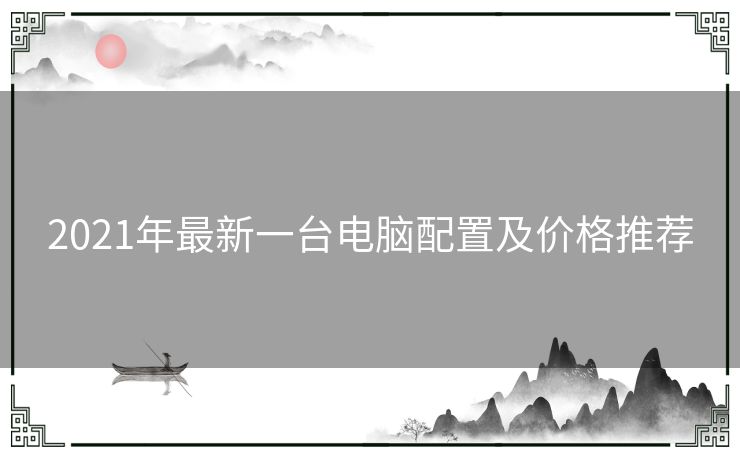 2021年最新一台电脑配置及价格推荐